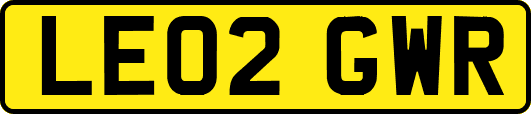 LE02 GWR